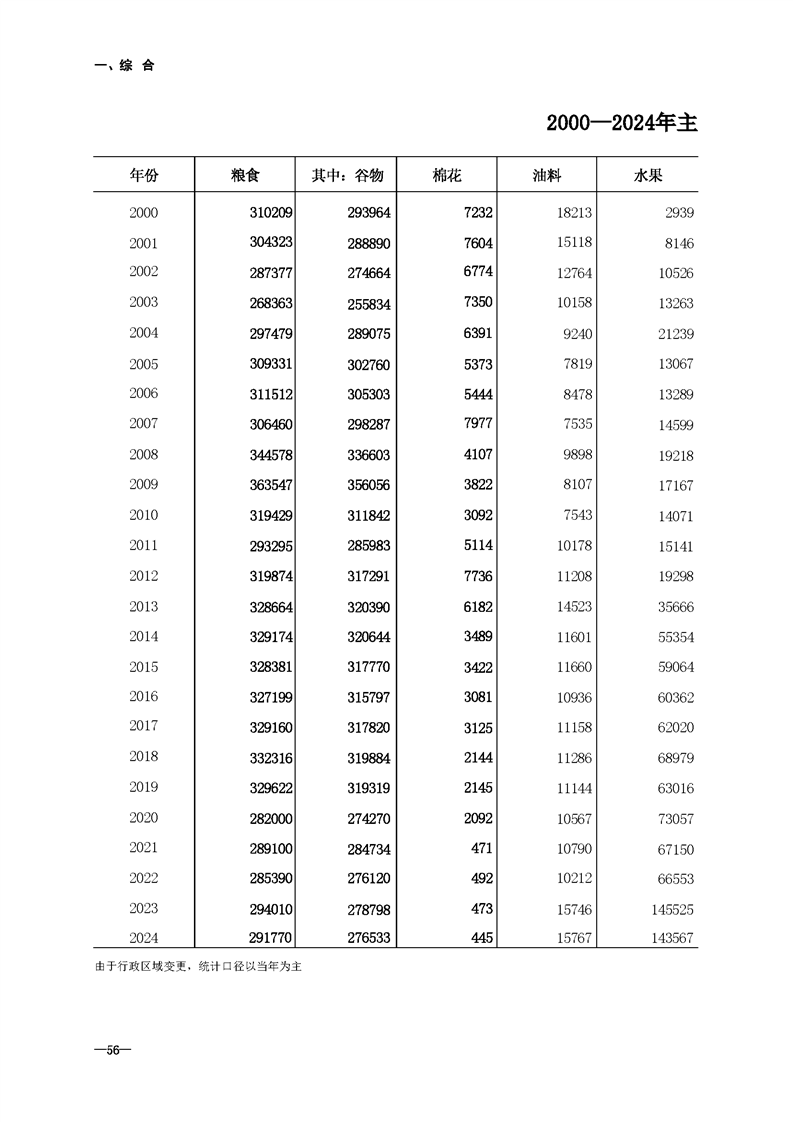 一、综 合

2000—2024年主

| 年份 | 粮食 | 其中：谷物 | 棉花 | 油料 | 水果 |
|---|---|---|---|---|---|
| 2000 | 310209 | 293964 | 7232 | 18213 | 2939 |
| 2001 | 304323 | 288890 | 7604 | 15118 | 8146 |
| 2002 | 287377 | 274664 | 6774 | 12764 | 10526 |
| 2003 | 268363 | 255834 | 7350 | 10158 | 13263 |
| 2004 | 297479 | 289075 | 6391 | 9240 | 21239 |
| 2005 | 309331 | 302760 | 5373 | 7819 | 13067 |
| 2006 | 311512 | 305303 | 5444 | 8478 | 13289 |
| 2007 | 306460 | 298287 | 7977 | 7535 | 14599 |
| 2008 | 344578 | 336603 | 4107 | 9898 | 19218 |
| 2009 | 363547 | 356056 | 3822 | 8107 | 17167 |
| 2010 | 319429 | 311842 | 3092 | 7543 | 14071 |
| 2011 | 293295 | 285983 | 5114 | 10178 | 15141 |
| 2012 | 319874 | 317291 | 7736 | 11208 | 19298 |
| 2013 | 328664 | 320390 | 6182 | 14523 | 35666 |
| 2014 | 329174 | 320644 | 3489 | 11601 | 55354 |
| 2015 | 328381 | 317770 | 3422 | 11660 | 59064 |
| 2016 | 327199 | 315797 | 3081 | 10936 | 60362 |
| 2017 | 329160 | 317820 | 3125 | 11158 | 62020 |
| 2018 | 332316 | 319884 | 2144 | 11286 | 68979 |
| 2019 | 329622 | 319319 | 2145 | 11144 | 63016 |
| 2020 | 282000 | 274270 | 2092 | 10567 | 73057 |
| 2021 | 289100 | 284734 | 471 | 10790 | 67150 |
| 2022 | 285390 | 276120 | 492 | 10212 | 66553 |
| 2023 | 294010 | 278798 | 473 | 15746 | 145525 |
| 2024 | 291770 | 276533 | 445 | 15767 | 143567 |

由于行政区域变更，统计口径以当年为主

—56—